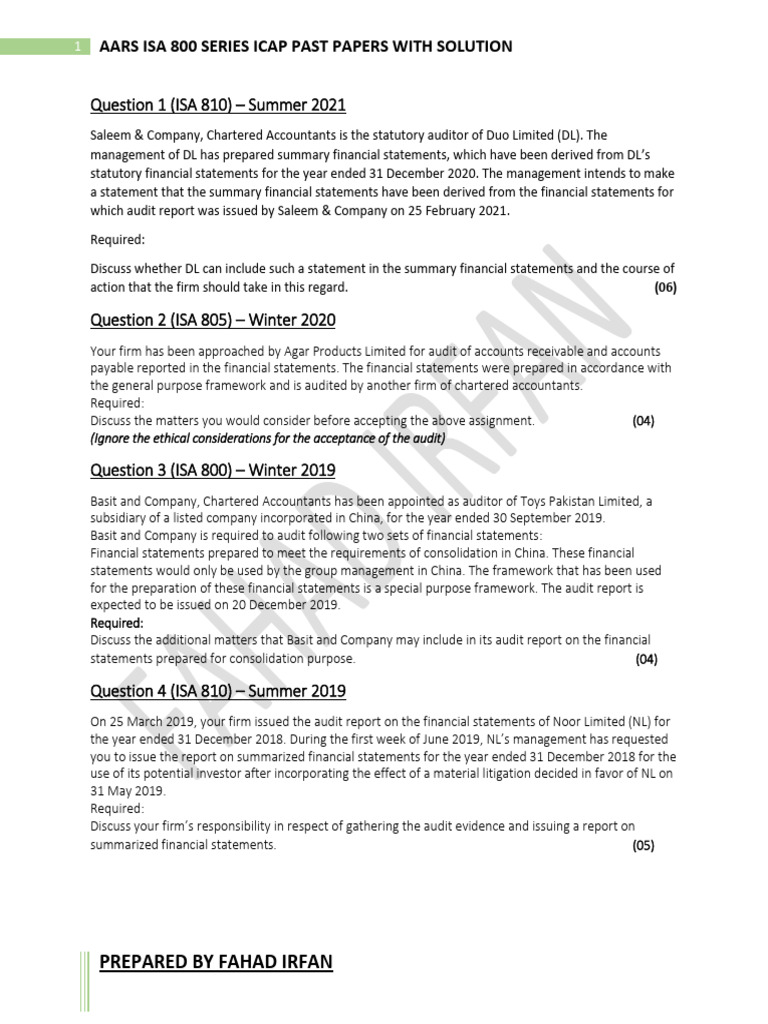 1 AARS ISA 800 SERIES ICAP PAST PAPERS WITH SOLUTION

Question 1 (ISA 810) – Summer 2021

Saleem & Company, Chartered Accountants is the statutory auditor of Duo Limited (DL). The management of DL has prepared summary financial statements, which have been derived from DL's statutory financial statements for the year ended 31 December 2020. The management intends to make a statement that the summary financial statements have been derived from the financial statements for which audit report was issued by Saleem & Company on 25 February 2021.

Required:

Discuss whether DL can include such a statement in the summary financial statements and the course of action that the firm should take in this regard. (06)

Question 2 (ISA 805) – Winter 2020

Your firm has been approached by Agar Products Limited for audit of accounts receivable and accounts payable reported in the financial statements. The financial statements were prepared in accordance with the general purpose framework and is audited by another firm of chartered accountants.
Required:
Discuss the matters you would consider before accepting the above assignment. (04)
(Ignore the ethical considerations for the acceptance of the audit)

Question 3 (ISA 800) – Winter 2019

Basit and Company, Chartered Accountants has been appointed as auditor of Toys Pakistan Limited, a subsidiary of a listed company incorporated in China, for the year ended 30 September 2019.
Basit and Company is required to audit following two sets of financial statements:
Financial statements prepared to meet the requirements of consolidation in China. These financial statements would only be used by the group management in China. The framework that has been used for the preparation of these financial statements is a special purpose framework. The audit report is expected to be issued on 20 December 2019.
Required:
Discuss the additional matters that Basit and Company may include in its audit report on the financial statements prepared for consolidation purpose. (04)

Question 4 (ISA 810) – Summer 2019

On 25 March 2019, your firm issued the audit report on the financial statements of Noor Limited (NL) for the year ended 31 December 2018. During the first week of June 2019, NL's management has requested you to issue the report on summarized financial statements for the year ended 31 December 2018 for the use of its potential investor after incorporating the effect of a material litigation decided in favor of NL on 31 May 2019.
Required:
Discuss your firm's responsibility in respect of gathering the audit evidence and issuing a report on summarized financial statements. (05)

FAHAD IRFAN

PREPARED BY FAHAD IRFAN